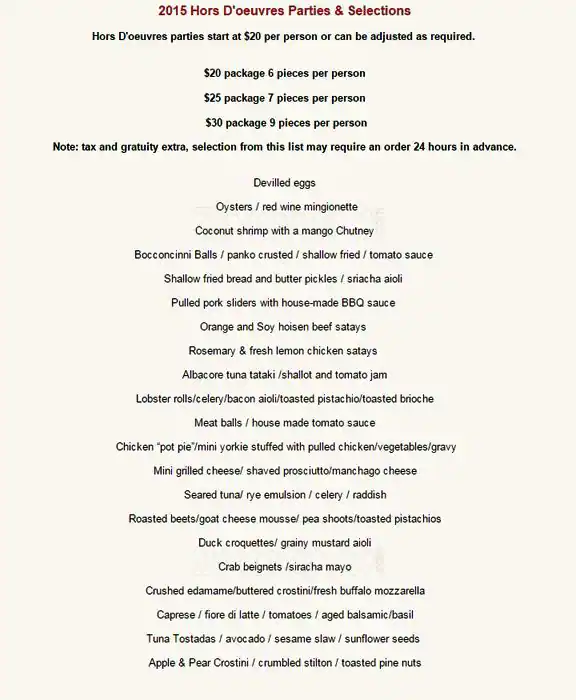 2015 Hors D'oeuvres Parties & Selections

Hors D'oeuvres parties start at $20 per person or can be adjusted as required.

$20 package 6 pieces per person

$25 package 7 pieces per person

$30 package 9 pieces per person

Note: tax and gratuity extra, selection from this list may require an order 24 hours in advance.

Devilled eggs

Oysters / red wine mingionette

Coconut shrimp with a mango Chutney

Bocconcinni Balls / panko crusted / shallow fried / tomato sauce

Shallow fried bread and butter pickles / sriacha aioli

Pulled pork sliders with house-made BBQ sauce

Orange and Soy hoisen beef satays

Rosemary & fresh lemon chicken satays

Albacore tuna tataki /shallot and tomato jam

Lobster rolls/celery/bacon aioli/toasted pistachio/toasted brioche

Meat balls / house made tomato sauce

Chicken "pot pie"/mini yorkie stuffed with pulled chicken/vegetables/gravy

Mini grilled cheese/ shaved prosciutto/manchago cheese

Seared tuna/ rye emulsion / celery / raddish

Roasted beets/goat cheese mousse/ pea shoots/toasted pistachios

Duck croquettes/ grainy mustard aioli

Crab beignets /siracha mayo

Crushed edamame/buttered crostini/fresh buffalo mozzarella

Caprese / fiore di latte / tomatoes / aged balsamic/basil

Tuna Tostadas / avocado / sesame slaw / sunflower seeds

Apple & Pear Crostini / crumbled stilton / toasted pine nuts